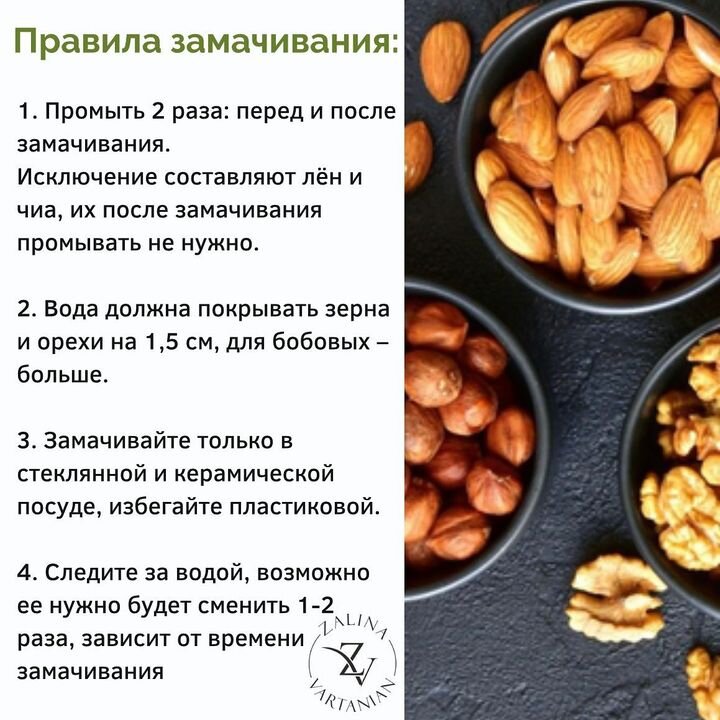 Правила замачивания:

1. Промыть 2 раза: перед и после замачивания.
Исключение составляют лён и чиа, их после замачивания промывать не нужно.

2. Вода должна покрывать зерна и орехи на 1,5 см, для бобовых – больше.

3. Замачивайте только в стеклянной и керамической посуде, избегайте пластиковой.

4. Следите за водой, возможно ее нужно будет сменить 1-2 раза, зависит от времени замачивания

ZALINA
ZV
VARTANIAN